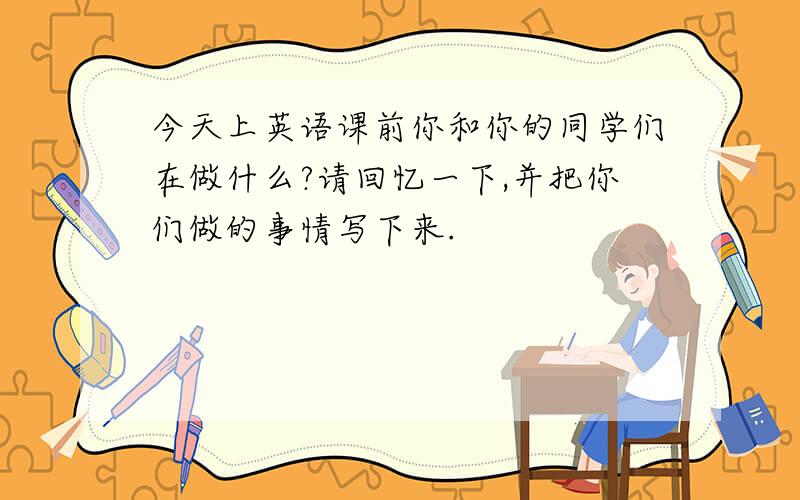 今天上英语课前你和你的同学们在做什么?请回忆一下,并把你们做的事情写下来.